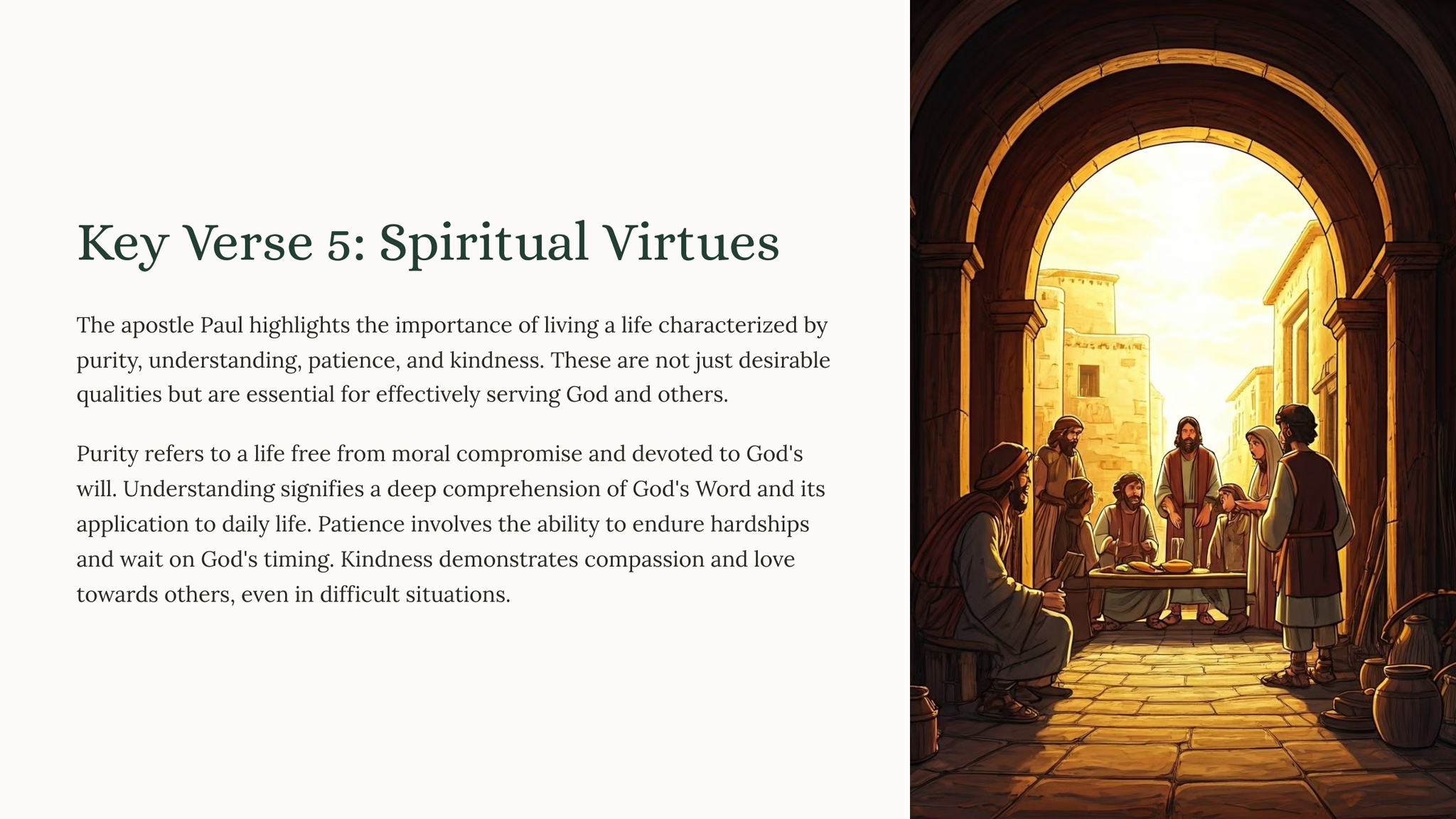 Key Verse 5: Spiritual Virtues

The apostle Paul highlights the importance of living a life characterized by purity, understanding, patience, and kindness. These are not just desirable qualities but are essential for effectively serving God and others.

Purity refers to a life free from moral compromise and devoted to God's will. Understanding signifies a deep comprehension of God's Word and its application to daily life. Patience involves the ability to endure hardships and wait on God's timing. Kindness demonstrates compassion and love towards others, even in difficult situations.